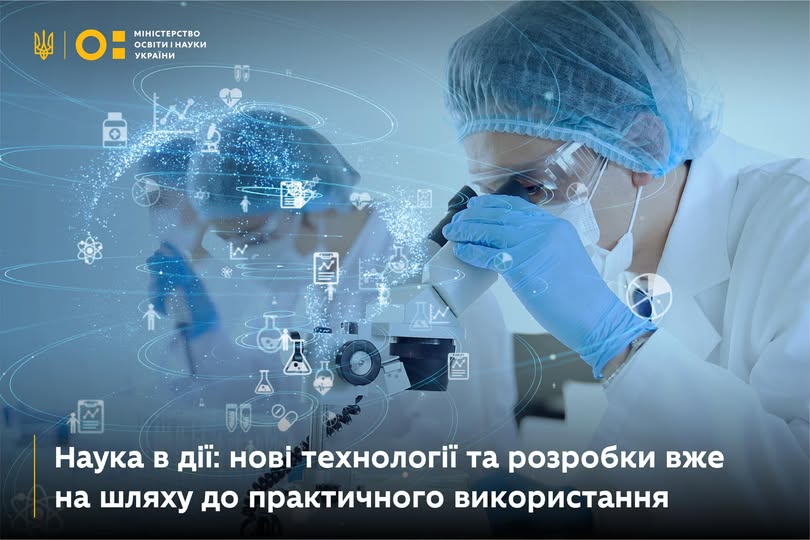 МІНІСТЕРСТВО ОСВІТИ І НАУКИ УКРАЇНИ

Наука в дії: нові технології та розробки вже на шляху до практичного використання